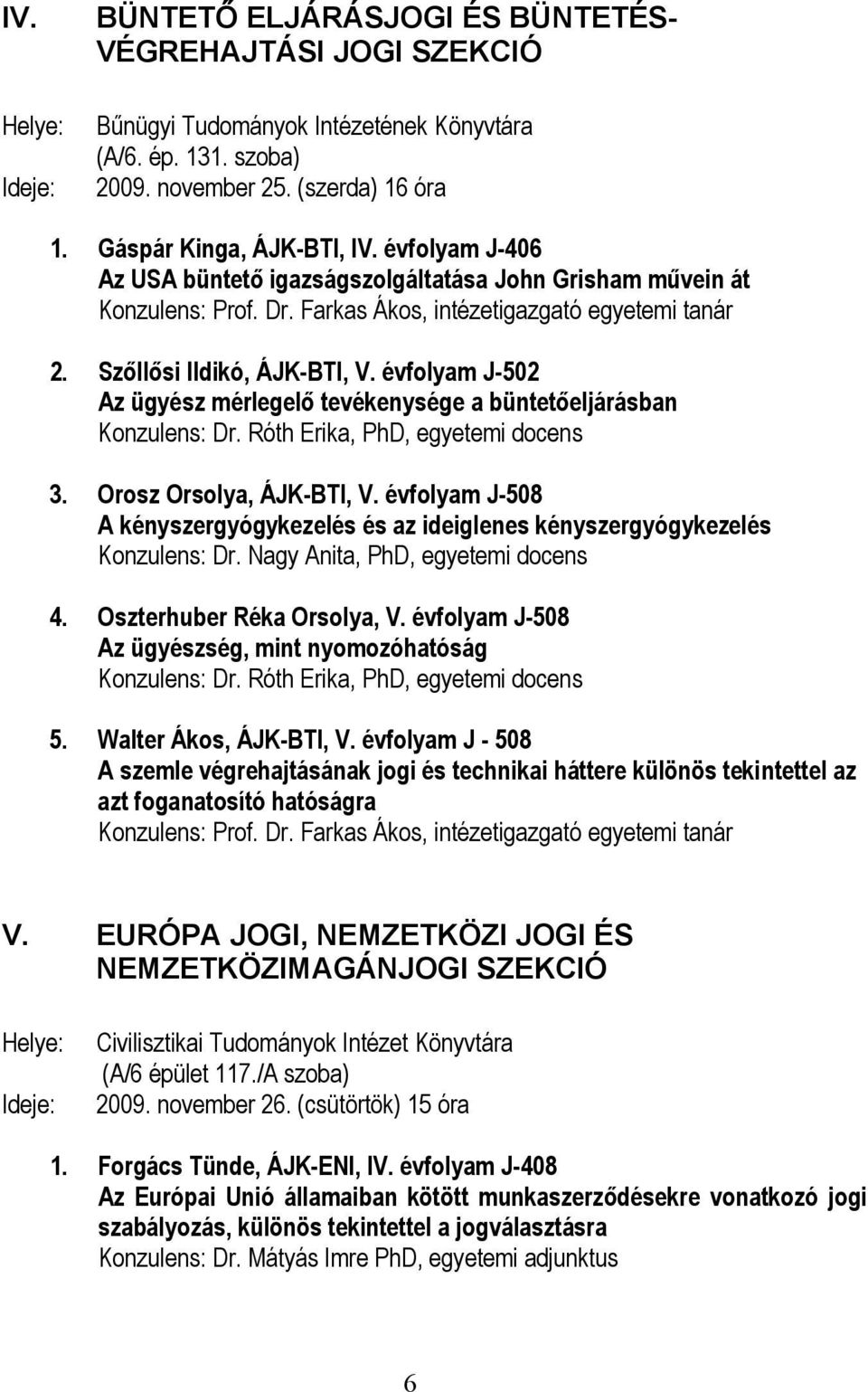 IV. BÜNTETŐ ELJÁRÁSJOGI ÉS BÜNTETÉS-VÉGREHAJTÁSI JOGI SZEKCIÓ

Helye: Bűnügyi Tudományok Intézetének Könyvtára (A/6. ép. 131. szoba)
Ideje: 2009. november 25. (szerda) 16 óra

1. Gáspár Kinga, ÁJK-BTI, IV. évfolyam J-406
Az USA büntető igazságszolgáltatása John Grisham művein át
Konzulens: Prof. Dr. Farkas Ákos, intézetigazgató egyetemi tanár

2. Szőllősi Ildikó, ÁJK-BTI, V. évfolyam J-502
Az ügyész mérlegelő tevékenysége a büntetőeljárásban
Konzulens: Dr. Róth Erika, PhD, egyetemi docens

3. Orosz Orsolya, ÁJK-BTI, V. évfolyam J-508
A kényszergyógykezelés és az ideiglenes kényszergyógykezelés
Konzulens: Dr. Nagy Anita, PhD, egyetemi docens

4. Oszterhuber Réka Orsolya, V. évfolyam J-508
Az ügyészség, mint nyomozóhatóság
Konzulens: Dr. Róth Erika, PhD, egyetemi docens

5. Walter Ákos, ÁJK-BTI, V. évfolyam J - 508
A szemle végrehajtásának jogi és technikai háttere különös tekintettel az azt foganatosító hatóságra
Konzulens: Prof. Dr. Farkas Ákos, intézetigazgató egyetemi tanár

V. EURÓPA JOGI, NEMZETKÖZI JOGI ÉS NEMZETKÖZIMAGÁNJOGI SZEKCIÓ

Helye: Civilisztikai Tudományok Intézet Könyvtára (A/6 épület 117./A szoba)
Ideje: 2009. november 26. (csütörtök) 15 óra

1. Forgács Tünde, ÁJK-ENI, IV. évfolyam J-408
Az Európai Unió államaiban kötött munkaszerződésekre vonatkozó jogi szabályozás, különös tekintettel a jogválasztásra
Konzulens: Dr. Mátyás Imre PhD, egyetemi adjunktus

6